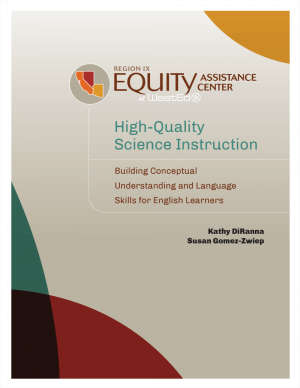 REGION IX
EQUITY ASSISTANCE CENTER
AT WestEd

High-Quality Science Instruction

Building Conceptual Understanding and Language Skills for English Learners

Kathy DiRanna
Susan Gomez-Zwiep